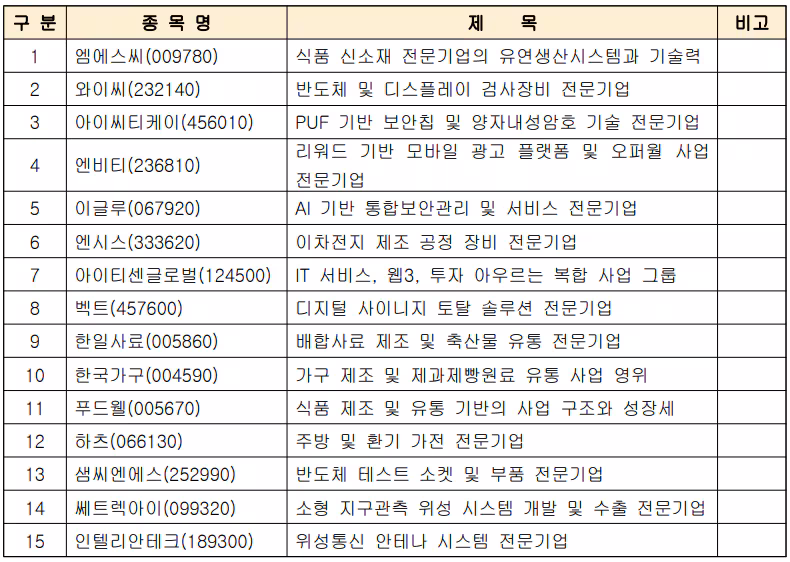 | 구 분 | 종 목 명 | 제 목 | 비고 |
|---|---|---|---|
| 1 | 엠에스씨(009780) | 식품 신소재 전문기업의 유연생산시스템과 기술력 | |
| 2 | 와이씨(232140) | 반도체 및 디스플레이 검사장비 전문기업 | |
| 3 | 아이씨티케이(456010) | PUF 기반 보안칩 및 양자내성암호 기술 전문기업 | |
| 4 | 엔비티(236810) | 리워드 기반 모바일 광고 플랫폼 및 오퍼월 사업 전문기업 | |
| 5 | 이글루(067920) | AI 기반 통합보안관리 및 서비스 전문기업 | |
| 6 | 엔시스(333620) | 이차전지 제조 공정 장비 전문기업 | |
| 7 | 아이티센글로벌(124500) | IT 서비스, 웹3, 투자 아우르는 복합 사업 그룹 | |
| 8 | 벡트(457600) | 디지털 사이니지 토탈 솔루션 전문기업 | |
| 9 | 한일사료(005860) | 배합사료 제조 및 축산물 유통 전문기업 | |
| 10 | 한국가구(004590) | 가구 제조 및 제과제빵원료 유통 사업 영위 | |
| 11 | 푸드웰(005670) | 식품 제조 및 유통 기반의 사업 구조와 성장세 | |
| 12 | 하츠(066130) | 주방 및 환기 가전 전문기업 | |
| 13 | 샘씨엔에스(252990) | 반도체 테스트 소켓 및 부품 전문기업 | |
| 14 | 쎄트렉아이(099320) | 소형 지구관측 위성 시스템 개발 및 수출 전문기업 | |
| 15 | 인텔리안테크(189300) | 위성통신 안테나 시스템 전문기업 | |